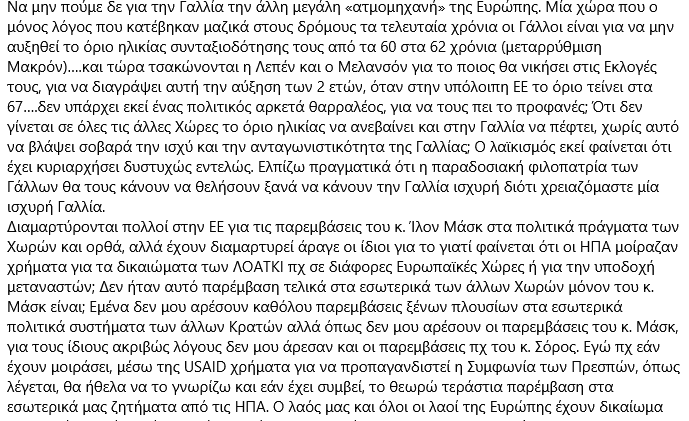 Να μην πούμε δε για την Γαλλία την άλλη μεγάλη «ατμομηχανή» της Ευρώπης. Μία χώρα που ο μόνος λόγος που κατέβηκαν μαζικά στους δρόμους τα τελευταία χρόνια οι Γάλλοι είναι για να μην αυξηθεί το όριο ηλικίας συνταξιοδότησης τους από τα 60 στα 62 χρόνια (μεταρρύθμιση Μακρόν)....και τώρα τσακώνονται η Λεπέν και ο Μελανσόν για το ποιος θα νικήσει στις Εκλογές τους, για να διαγράψει αυτή την αύξηση των 2 ετών, όταν στην υπόλοιπη ΕΕ το όριο τείνει στα 67....δεν υπάρχει εκεί ένας πολιτικός αρκετά θαρραλέος, για να τους πει το προφανές; Ότι δεν γίνεται σε όλες τις άλλες Χώρες το όριο ηλικίας να ανεβαίνει και στην Γαλλία να πέφτει, χωρίς αυτό να βλάψει σοβαρά την ισχύ και την ανταγωνιστικότητα της Γαλλίας; Ο λαϊκισμός εκεί φαίνεται ότι έχει κυριαρχήσει δυστυχώς εντελώς. Ελπίζω πραγματικά ότι η παραδοσιακή φιλοπατρία των Γάλλων θα τους κάνουν να θελήσουν ξανά να κάνουν την Γαλλία ισχυρή διότι χρειαζόμαστε μία ισχυρή Γαλλία.
Διαμαρτύρονται πολλοί στην ΕΕ για τις παρεμβάσεις του κ. Ίλον Μάσκ στα πολιτικά πράγματα των Χωρών και ορθά, αλλά έχουν διαμαρτυρεί άραγε οι ίδιοι για το γιατί φαίνεται ότι οι ΗΠΑ μοίραζαν χρήματα για τα δικαιώματα των ΛΟΑΤΚΙ πχ σε διάφορες Ευρωπαϊκές Χώρες ή για την υποδοχή μεταναστών; Δεν ήταν αυτό παρέμβαση τελικά στα εσωτερικά των άλλων Χωρών μόνον του κ. Μάσκ είναι; Εμένα δεν μου αρέσουν καθόλου παρεμβάσεις ξένων πλουσίων στα εσωτερικά πολιτικά συστήματα των άλλων Κρατών αλλά όπως δεν μου αρέσουν οι παρεμβάσεις του κ. Μάσκ, για τους ίδιους ακριβώς λόγους δεν μου άρεσαν και οι παρεμβάσεις πχ του κ. Σόρος. Εγώ πχ εάν έχουν μοιράσει, μέσω της USAID χρήματα για να προπαγανδιστεί η Συμφωνία των Πρεσπών, όπως λέγεται, θα ήθελα να το γνωρίζω και εάν έχει συμβεί, το θεωρώ τεράστια παρέμβαση στα εσωτερικά μας ζητήματα από τις ΗΠΑ. Ο λαός μας και όλοι οι λαοί της Ευρώπης έχουν δικαίωμα